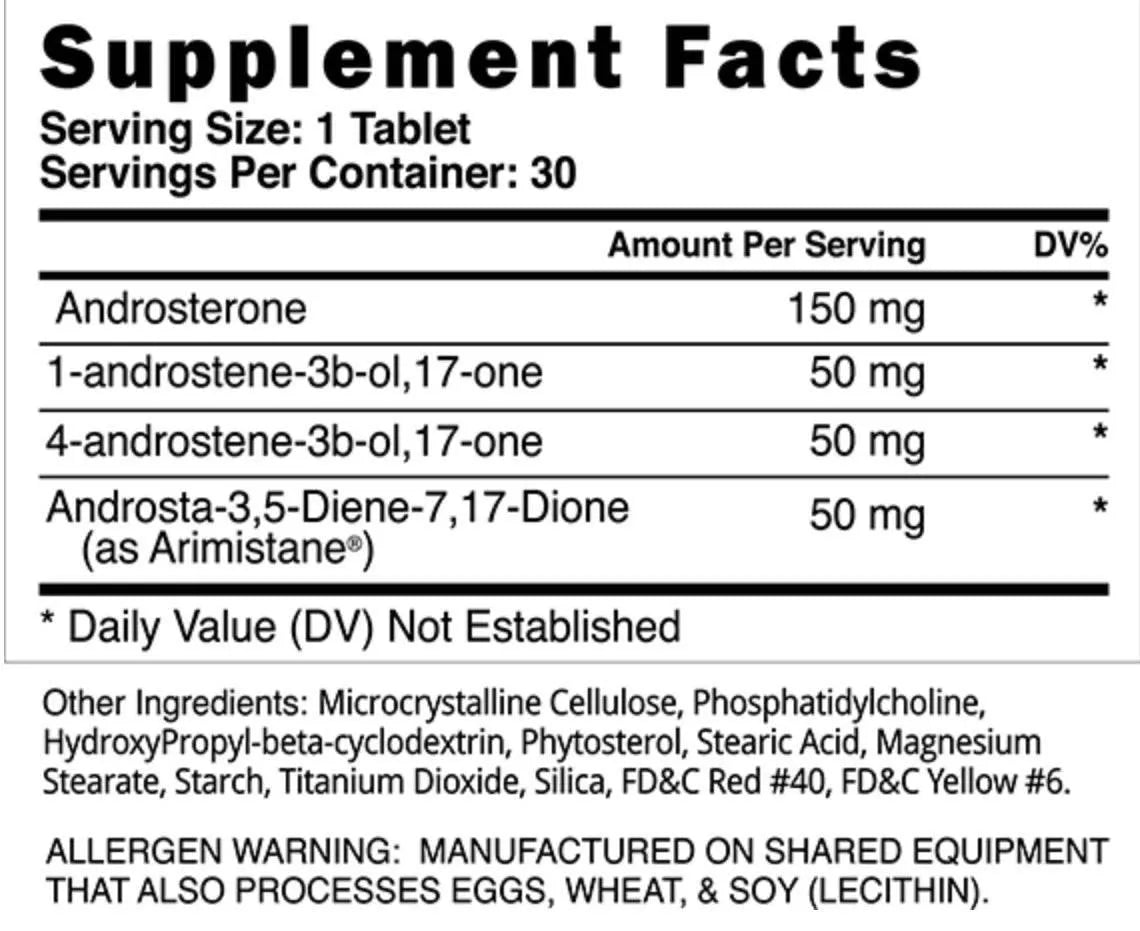 Supplement Facts
Serving Size: 1 Tablet
Servings Per Container: 30

|  | Amount Per Serving | DV% |
|---|---|---|
| Androsterone | 150 mg | * |
| 1-androstene-3b-ol,17-one | 50 mg | * |
| 4-androstene-3b-ol,17-one | 50 mg | * |
| Androsta-3,5-Diene-7,17-Dione (as Arimistane®) | 50 mg | * |

* Daily Value (DV) Not Established

Other Ingredients: Microcrystalline Cellulose, Phosphatidylcholine, HydroxyPropyl-beta-cyclodextrin, Phytosterol, Stearic Acid, Magnesium Stearate, Starch, Titanium Dioxide, Silica, FD&C Red #40, FD&C Yellow #6.

ALLERGEN WARNING: MANUFACTURED ON SHARED EQUIPMENT THAT ALSO PROCESSES EGGS, WHEAT, & SOY (LECITHIN).